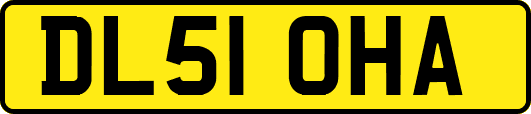 DL51 OHA